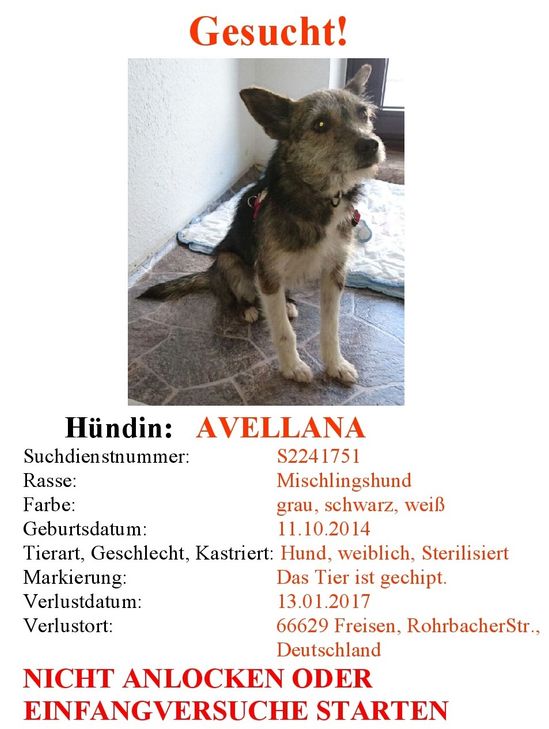 Gesucht!

Hündin: AVELLANA

Suchdienstnummer: S2241751
Rasse: Mischlingshund
Farbe: grau, schwarz, weiß
Geburtsdatum: 11.10.2014
Tierart, Geschlecht, Kastriert: Hund, weiblich, Sterilisiert
Markierung: Das Tier ist gechipt.
Verlustdatum: 13.01.2017
Verlustort: 66629 Freisen, RohrbacherStr., Deutschland

NICHT ANLOCKEN ODER EINFANGVERSUCHE STARTEN